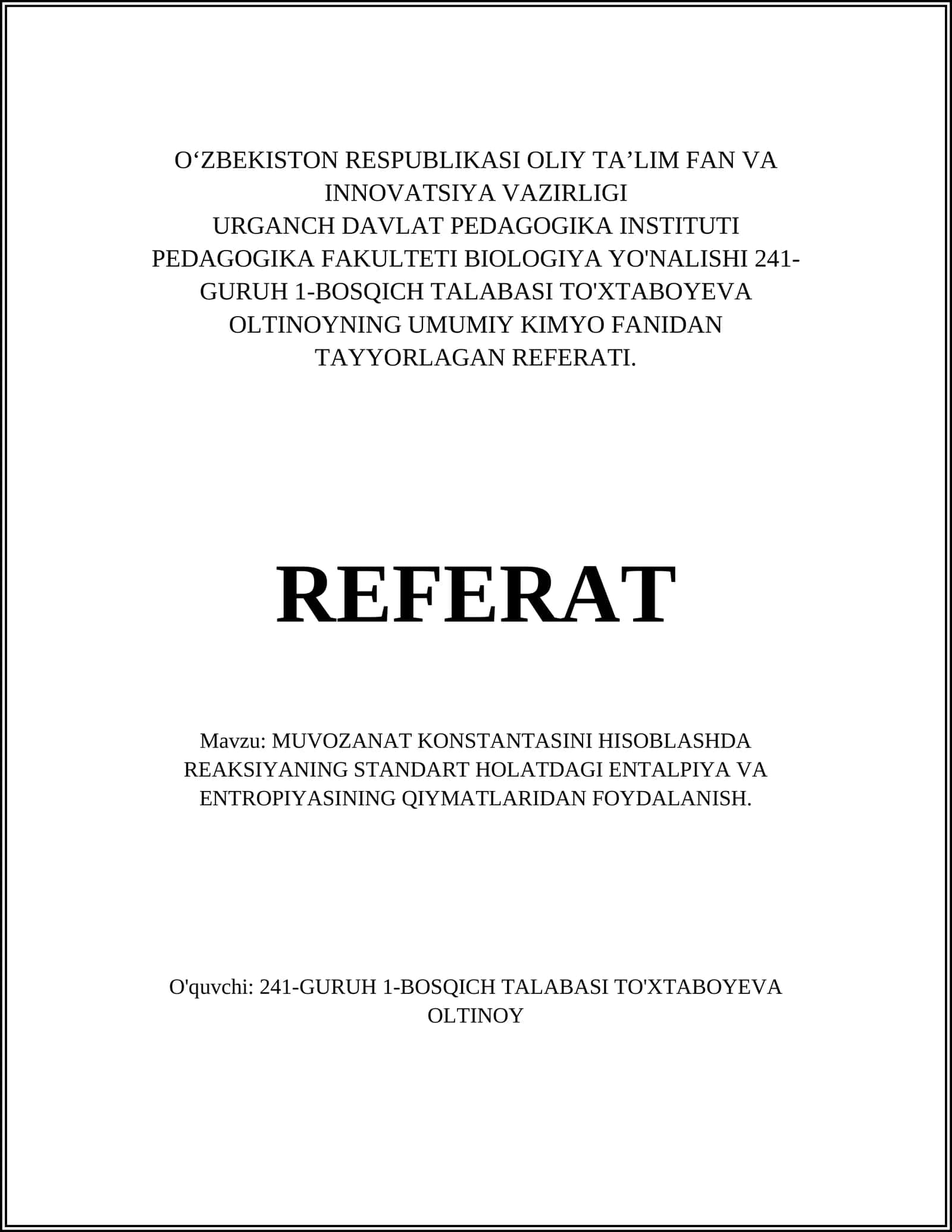 O‘ZBEKISTON RESPUBLIKASI OLIY TA’LIM FAN VA INNOVATSIYA VAZIRLIGI
URGANCH DAVLAT PEDAGOGIKA INSTITUTI
PEDAGOGIKA FAKULTETI BIOLOGIYA YO'NALISHI 241-GURUH 1-BOSQICH TALABASI TO'XTABOYEVA OLTINOYNING UMUMIY KIMYO FANIDAN TAYYORLAGAN REFERATI.

REFERAT

Mavzu: MUVOZANAT KONSTANTASINI HISOBLASHDA REAKSIYANING STANDART HOLATDAGI ENTALPIYA VA ENTROPIYASINING QIYMATLARIDAN FOYDALANISH.

O'quvchi: 241-GURUH 1-BOSQICH TALABASI TO'XTABOYEVA OLTINOY